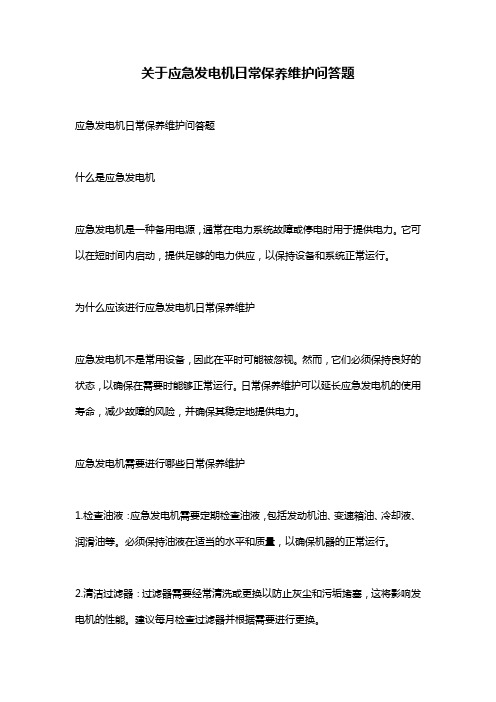 关于应急发电机日常保养维护问答题

应急发电机日常保养维护问答题

什么是应急发电机

应急发电机是一种备用电源，通常在电力系统故障或停电时用于提供电力。它可以在短时间内启动，提供足够的电力供应，以保持设备和系统正常运行。

为什么应该进行应急发电机日常保养维护

应急发电机不是常用设备，因此在平时可能被忽视。然而，它们必须保持良好的状态，以确保在需要时能够正常运行。日常保养维护可以延长应急发电机的使用寿命，减少故障的风险，并确保其稳定地提供电力。

应急发电机需要进行哪些日常保养维护

1.检查油液：应急发电机需要定期检查油液，包括发动机油、变速箱油、冷却液、润滑油等。必须保持油液在适当的水平和质量，以确保机器的正常运行。

2.清洁过滤器：过滤器需要经常清洗或更换以防止灰尘和污垢堵塞，这将影响发电机的性能。建议每月检查过滤器并根据需要进行更换。